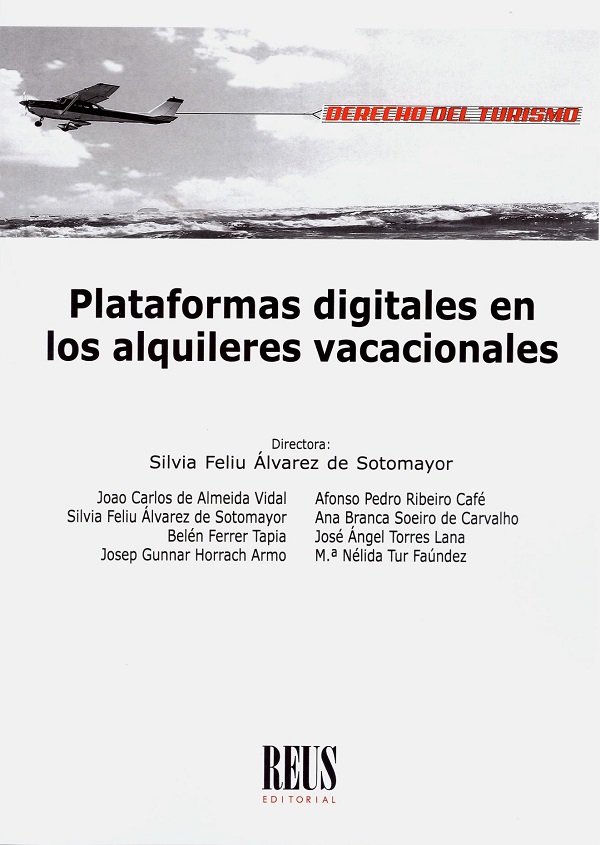 DERECHO DEL TURISMO

Plataformas digitales en los alquileres vacacionales

Directora:
Silvia Feliu Álvarez de Sotomayor

Joao Carlos de Almeida Vidal
Silvia Feliu Álvarez de Sotomayor
Belén Ferrer Tapia
Josep Gunnar Horrach Armo

Afonso Pedro Ribeiro Café
Ana Branca Soeiro de Carvalho
José Ángel Torres Lana
M.ª Nélida Tur Faúndez

REUS
EDITORIAL